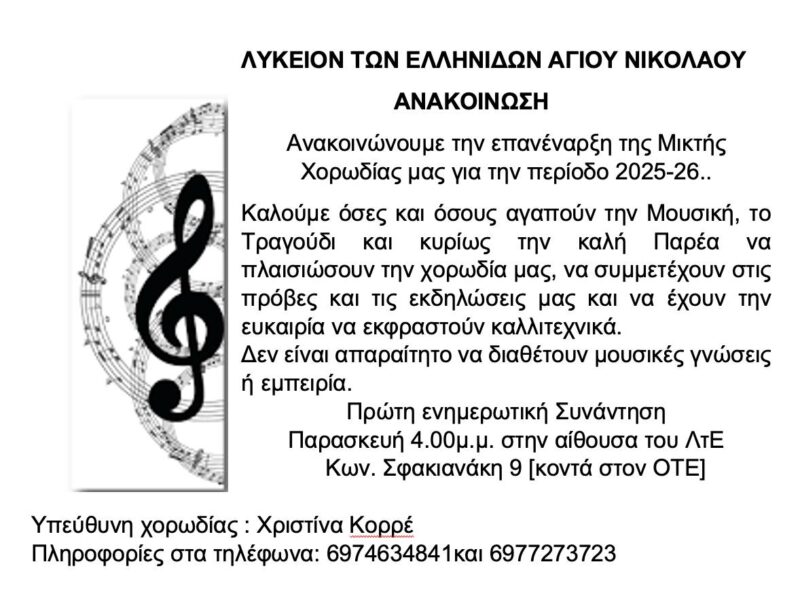 ΛΥΚΕΙΟΝ ΤΩΝ ΕΛΛΗΝΙΔΩΝ ΑΓΙΟΥ ΝΙΚΟΛΑΟΥ

ΑΝΑΚΟΙΝΩΣΗ

Ανακοινώνουμε την επανέναρξη της Μικτής Χορωδίας μας για την περίοδο 2025-26..

Καλούμε όσες και όσους αγαπούν την Μουσική, το Τραγούδι και κυρίως την καλή Παρέα να πλαισιώσουν την χορωδία μας, να συμμετέχουν στις πρόβες και τις εκδηλώσεις μας και να έχουν την ευκαιρία να εκφραστούν καλλιτεχνικά.
Δεν είναι απαραίτητο να διαθέτουν μουσικές γνώσεις ή εμπειρία.

Πρώτη ενημερωτική Συνάντηση
Παρασκευή 4.00μ.μ. στην αίθουσα του ΛτΕ
Κων. Σφακιανάκη 9 [κοντά στον ΟΤΕ]

Υπεύθυνη χορωδίας : Χριστίνα Κορρέ
Πληροφορίες στα τηλέφωνα: 6974634841και 6977273723